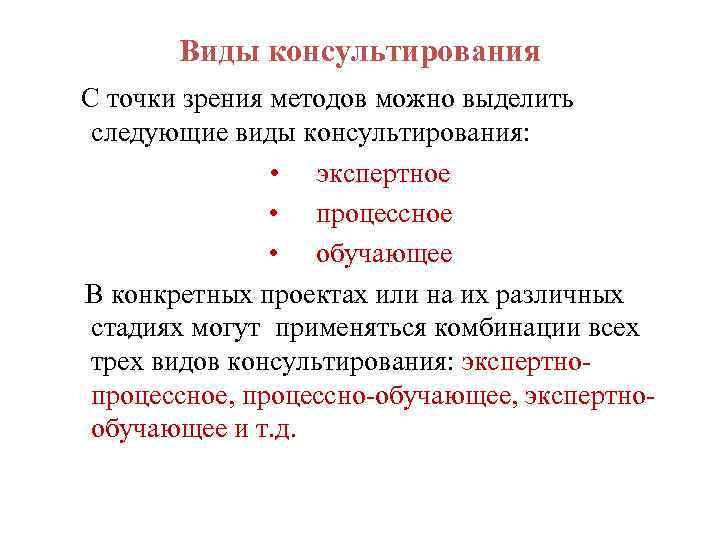 Виды консультирования

С точки зрения методов можно выделить следующие виды консультирования:

• экспертное
• процессное
• обучающее

В конкретных проектах или на их различных стадиях могут применяться комбинации всех трех видов консультирования: экспертно-процессное, процессно-обучающее, экспертно-обучающее и т.д.